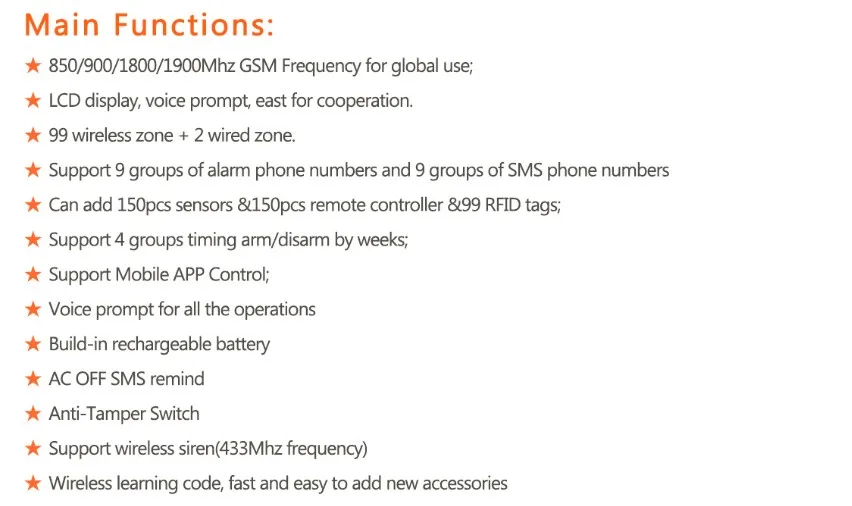 Main Functions:

★ 850/900/1800/1900Mhz GSM Frequency for global use;

★ LCD display, voice prompt, east for cooperation.

★ 99 wireless zone + 2 wired zone.

★ Support 9 groups of alarm phone numbers and 9 groups of SMS phone numbers

★ Can add 150pcs sensors &150pcs remote controller &99 RFID tags;

★ Support 4 groups timing arm/disarm by weeks;

★ Support Mobile APP Control;

★ Voice prompt for all the operations

★ Build-in rechargeable battery

★ AC OFF SMS remind

★ Anti-Tamper Switch

★ Support wireless siren(433Mhz frequency)

★ Wireless learning code, fast and easy to add new accessories